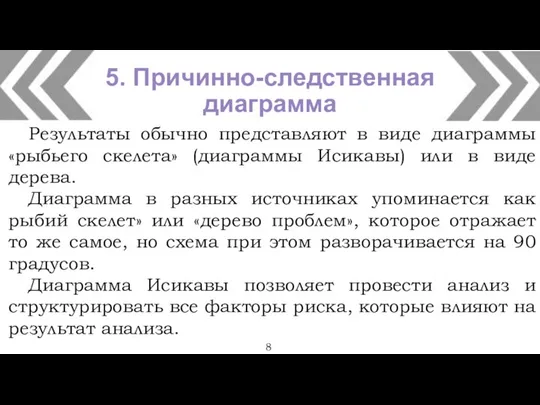 5. Причинно-следственная диаграмма

Результаты обычно представляют в виде диаграммы «рыбьего скелета» (диаграммы Исикавы) или в виде дерева.

Диаграмма в разных источниках упоминается как рыбий скелет» или «дерево проблем», которое отражает то же самое, но схема при этом разворачивается на 90 градусов.

Диаграмма Исикавы позволяет провести анализ и структурировать все факторы риска, которые влияют на результат анализа.

8